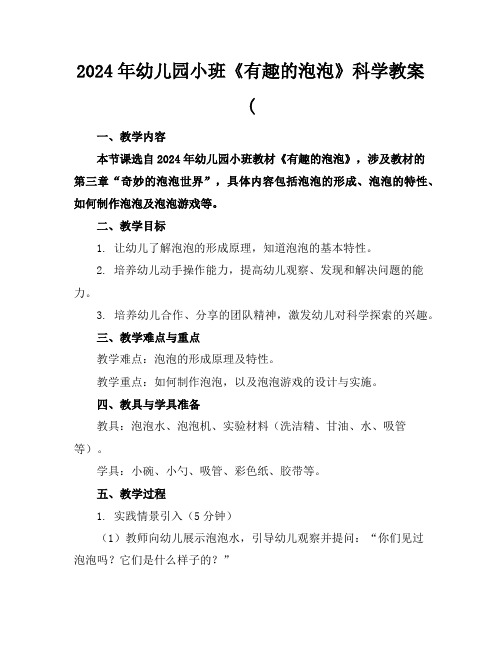 2024年幼儿园小班《有趣的泡泡》科学教案

(

一、教学内容

本节课选自2024年幼儿园小班教材《有趣的泡泡》，涉及教材的第三章“奇妙的泡泡世界”，具体内容包括泡泡的形成、泡泡的特性、如何制作泡泡及泡泡游戏等。

二、教学目标

1. 让幼儿了解泡泡的形成原理，知道泡泡的基本特性。

2. 培养幼儿动手操作能力，提高幼儿观察、发现和解决问题的能力。

3. 培养幼儿合作、分享的团队精神，激发幼儿对科学探索的兴趣。

三、教学难点与重点

教学难点：泡泡的形成原理及特性。

教学重点：如何制作泡泡，以及泡泡游戏的设计与实施。

四、教具与学具准备

教具：泡泡水、泡泡机、实验材料（洗洁精、甘油、水、吸管等）。

学具：小碗、小勺、吸管、彩色纸、胶带等。

五、教学过程

1. 实践情景引入（5分钟）

（1）教师向幼儿展示泡泡水，引导幼儿观察并提问：“你们见过泡泡吗？它们是什么样子的？”